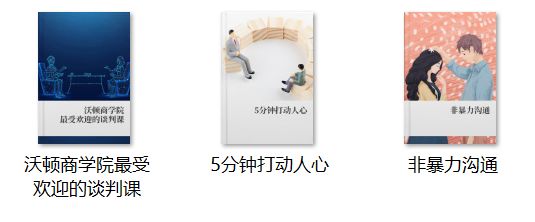 沃顿商学院
最受欢迎的谈判课

沃顿商学院最受欢迎的谈判课

5分钟打动人心

5分钟打动人心

非暴力沟通

非暴力沟通